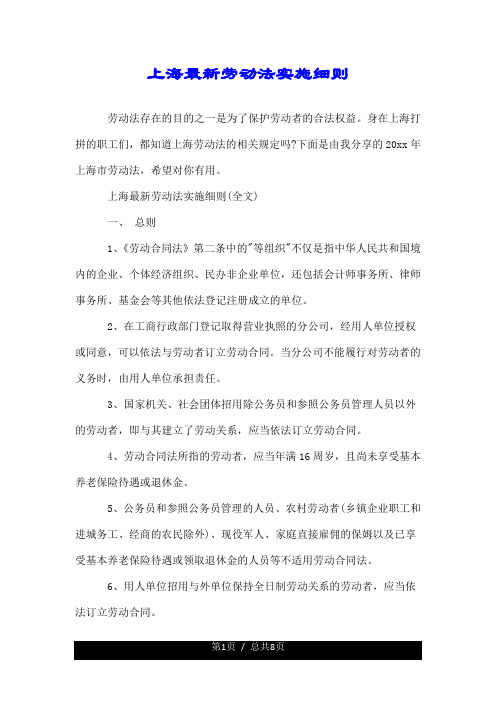 上海最新劳动法实施细则

劳动法存在的目的之一是为了保护劳动者的合法权益。身在上海打拼的职工们，都知道上海劳动法的相关规定吗?下面是由我分享的20xx年上海市劳动法，希望对你有用。

上海最新劳动法实施细则(全文)

一、 总则

1、《劳动合同法》第二条中的"等组织"不仅是指中华人民共和国境内的企业、个体经济组织、民办非企业单位，还包括会计师事务所、律师事务所、基金会等其他依法登记注册成立的单位。

2、在工商行政部门登记取得营业执照的分公司，经用人单位授权或同意，可以依法与劳动者订立劳动合同。当分公司不能履行对劳动者的义务时，由用人单位承担责任。

3、国家机关、社会团体招用除公务员和参照公务员管理人员以外的劳动者，即与其建立了劳动关系，应当依法订立劳动合同。

4、劳动合同法所指的劳动者，应当年满16周岁，且尚未享受基本养老保险待遇或退休金。

5、公务员和参照公务员管理的人员、农村劳动者(乡镇企业职工和进城务工、经商的农民除外)、现役军人、家庭直接雇佣的保姆以及已享受基本养老保险待遇或领取退休金的人员等不适用劳动合同法。

6、用人单位招用与外单位保持全日制劳动关系的劳动者，应当依法订立劳动合同。

第1页 / 总共8页